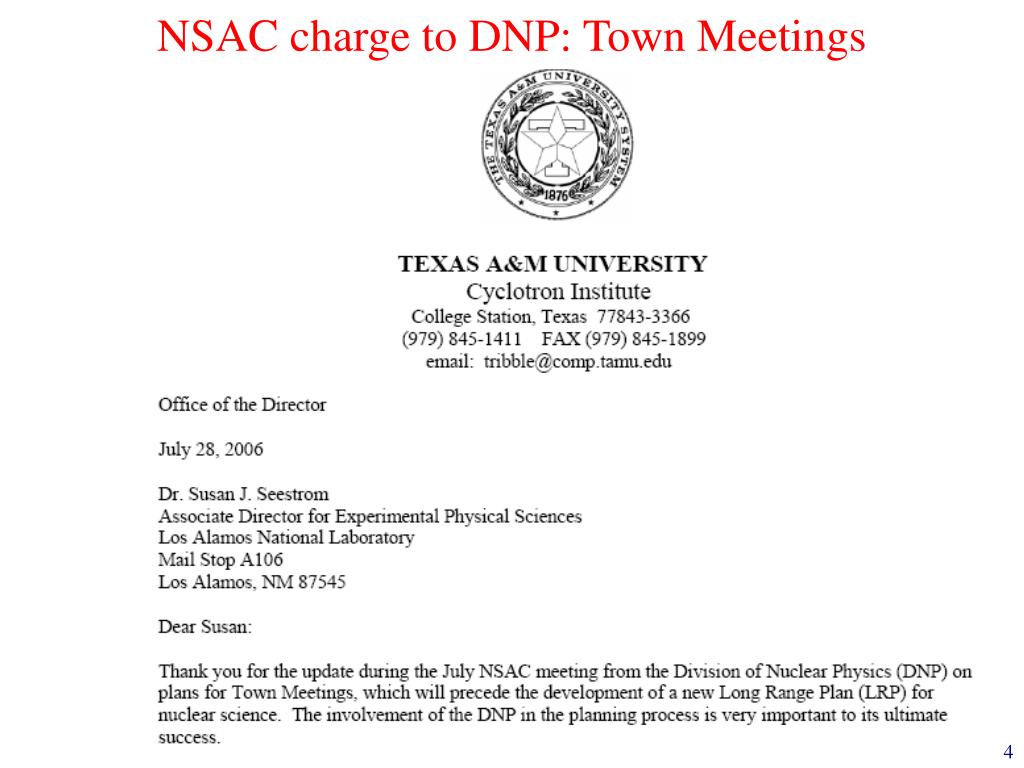 NSAC charge to DNP: Town Meetings

THE TEXAS A&M UNIVERSITY SYSTEM
1876

TEXAS A&M UNIVERSITY
Cyclotron Institute
College Station, Texas 77843-3366
(979) 845-1411 FAX (979) 845-1899
email: tribble@comp.tamu.edu

Office of the Director

July 28, 2006

Dr. Susan J. Seestrom
Associate Director for Experimental Physical Sciences
Los Alamos National Laboratory
Mail Stop A106
Los Alamos, NM 87545

Dear Susan:

Thank you for the update during the July NSAC meeting from the Division of Nuclear Physics (DNP) on plans for Town Meetings, which will precede the development of a new Long Range Plan (LRP) for nuclear science. The involvement of the DNP in the planning process is very important to its ultimate success.

4